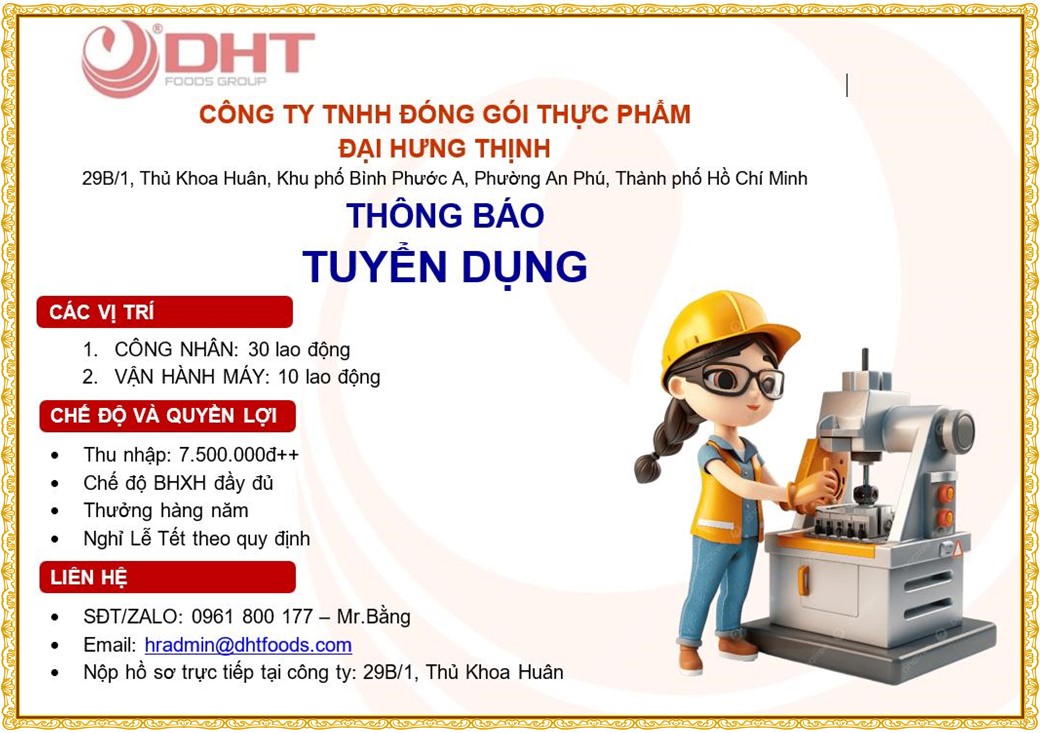 DHT
FOODS GROUP

CÔNG TY TNHH ĐÓNG GÓI THỰC PHẨM
ĐẠI HƯNG THỊNH

29B/1, Thủ Khoa Huân, Khu phố Bình Phước A, Phường An Phú, Thành phố Hồ Chí Minh

THÔNG BÁO
TUYỂN DỤNG

CÁC VỊ TRÍ

1. CÔNG NHÂN: 30 lao động
2. VẬN HÀNH MÁY: 10 lao động

CHẾ ĐỘ VÀ QUYỀN LỢI

• Thu nhập: 7.500.000đ++
• Chế độ BHXH đầy đủ
• Thưởng hàng năm
• Nghỉ Lễ Tết theo quy định

LIÊN HỆ

• SĐT/ZALO: 0961 800 177 – Mr.Bằng
• Email: hradmin@dhtfoods.com
• Nộp hồ sơ trực tiếp tại công ty: 29B/1, Thủ Khoa Huân